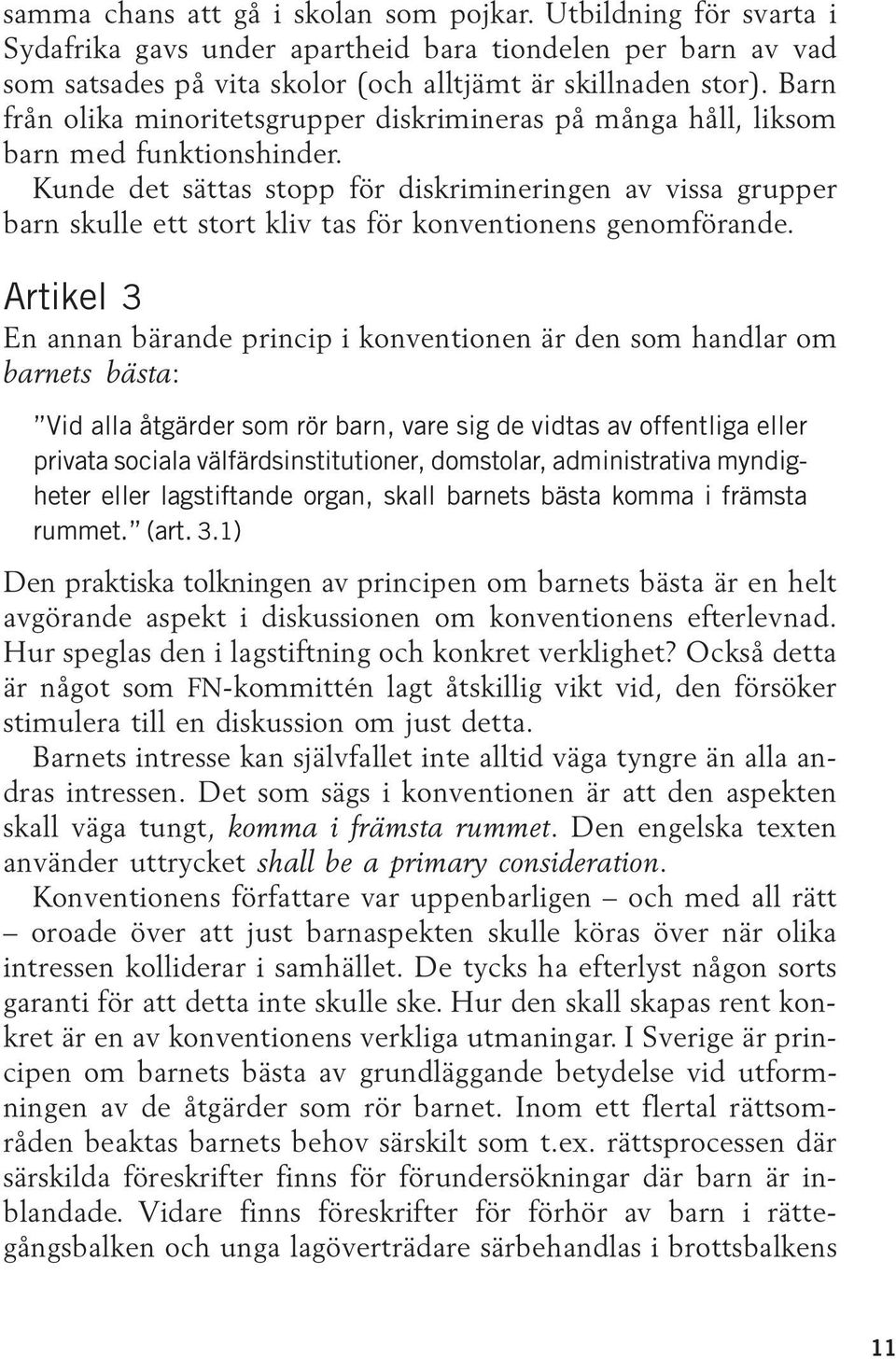 samma chans att gå i skolan som pojkar. Utbildning för svarta i Sydafrika gavs under apartheid bara tiondelen per barn av vad som satsades på vita skolor (och alltjämt är skillnaden stor). Barn från olika minoritetsgrupper diskrimineras på många håll, liksom barn med funktionshinder.

Kunde det sättas stopp för diskrimineringen av vissa grupper barn skulle ett stort kliv tas för konventionens genomförande.

Artikel 3

En annan bärande princip i konventionen är den som handlar om barnets bästa:

”Vid alla åtgärder som rör barn, vare sig de vidtas av offentliga eller privata sociala välfärdsinstitutioner, domstolar, administrativa myndigheter eller lagstiftande organ, skall barnets bästa komma i främsta rummet.” (art. 3.1)

Den praktiska tolkningen av principen om barnets bästa är en helt avgörande aspekt i diskussionen om konventionens efterlevnad. Hur speglas den i lagstiftning och konkret verklighet? Också detta är något som FN-kommittén lagt åtskillig vikt vid, den försöker stimulera till en diskussion om just detta.

Barnets intresse kan självfallet inte alltid väga tyngre än alla andras intressen. Det som sägs i konventionen är att den aspekten skall väga tungt, komma i främsta rummet. Den engelska texten använder uttrycket shall be a primary consideration.

Konventionens författare var uppenbarligen – och med all rätt – oroade över att just barnaspekten skulle köras över när olika intressen kolliderar i samhället. De tycks ha efterlyst någon sorts garanti för att detta inte skulle ske. Hur den skall skapas rent konkret är en av konventionens verkliga utmaningar. I Sverige är principen om barnets bästa av grundläggande betydelse vid utformningen av de åtgärder som rör barnet. Inom ett flertal rättsområden beaktas barnets behov särskilt som t.ex. rättsprocessen där särskilda föreskrifter finns för förundersökningar där barn är inblandade. Vidare finns föreskrifter för förhör av barn i rättegångsbalken och unga lagöverträdare särbehandlas i brottsbalkens

11